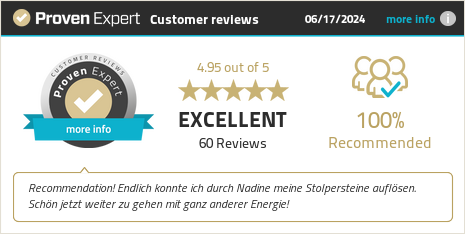 Proven Expert Customer reviews 06/17/2024 more info

CUSTOMER REVIEWS
Proven Expert
more info

4.95 out of 5
EXCELLENT
60 Reviews

100%
Recommended

Recommendation! Endlich konnte ich durch Nadine meine Stolpersteine auflösen. Schön jetzt weiter zu gehen mit ganz anderer Energie!